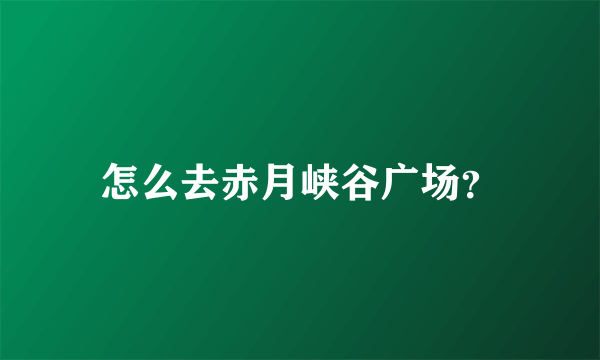 怎么去赤月峡谷广场?